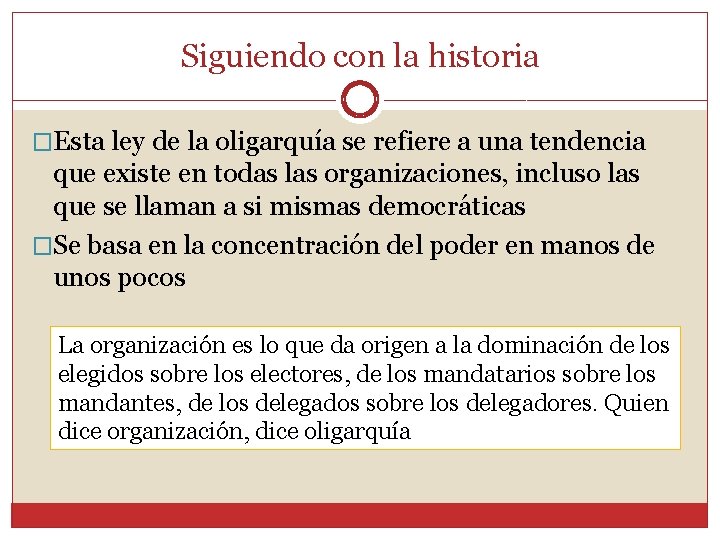 Siguiendo con la historia

□Esta ley de la oligarquía se refiere a una tendencia que existe en todas las organizaciones, incluso las que se llaman a si mismas democráticas

□Se basa en la concentración del poder en manos de unos pocos

La organización es lo que da origen a la dominación de los elegidos sobre los electores, de los mandatarios sobre los mandantes, de los delegados sobre los delegadores. Quien dice organización, dice oligarquía